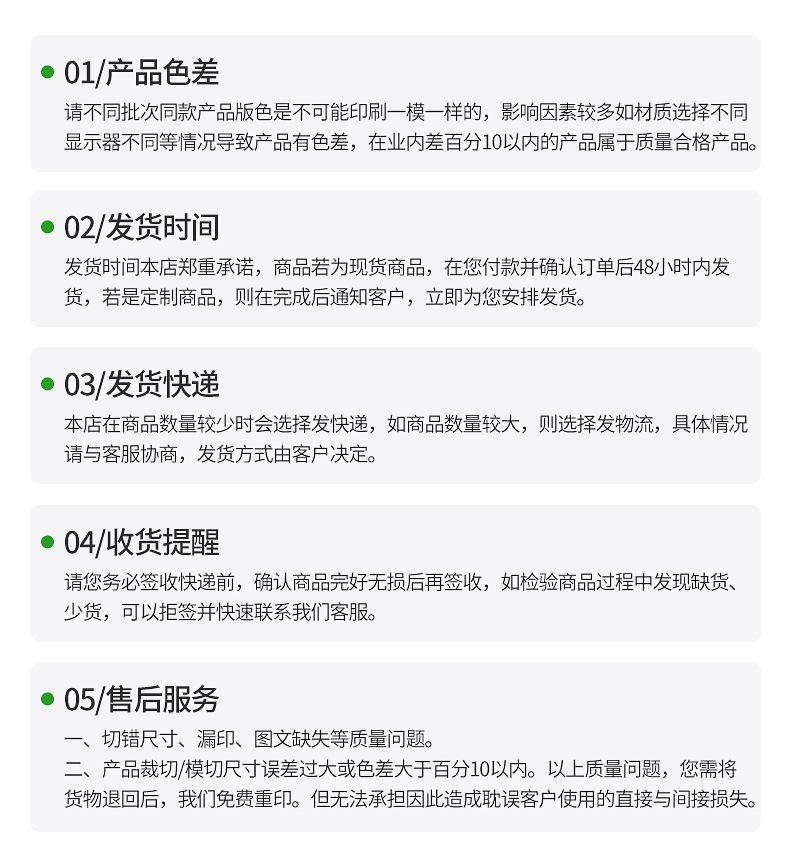 01/产品色差
请不同批次同款产品版色是不可能印刷一模一样的，影响因素较多如材质选择不同显示器不同等情况导致产品有色差，在业内差百分10以内的产品属于质量合格产品。

02/发货时间
发货时间本店郑重承诺，商品若为现货商品，在您付款并确认订单后48小时内发货，若是定制商品，则在完成后通知客户，立即为您安排发货。

03/发货快递
本店在商品数量较少时会选择发快递，如商品数量较大，则选择发物流，具体情况请与客服协商，发货方式由客户决定。

04/收货提醒
请您务必签收快递前，确认商品完好无损后再签收，如检验商品过程中发现缺货、少货，可以拒签并快速联系我们客服。

05/售后服务
一、切错尺寸、漏印、图文缺失等质量问题。
二、产品裁切/模切尺寸误差过大或色差大于百分10以内。以上质量问题，您需将货物退回后，我们免费重印。但无法承担因此造成耽误客户使用的直接与间接损失。